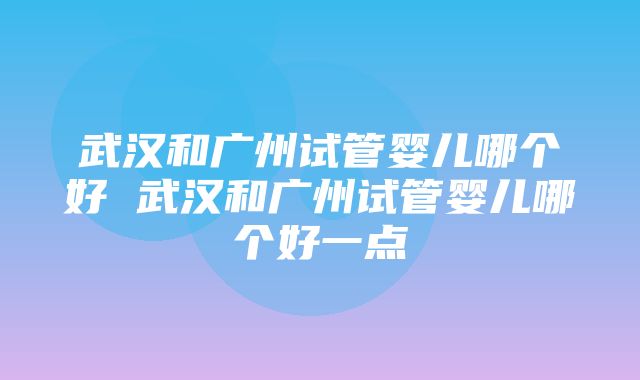 武汉和广州试管婴儿哪个好 武汉和广州试管婴儿哪个好一点